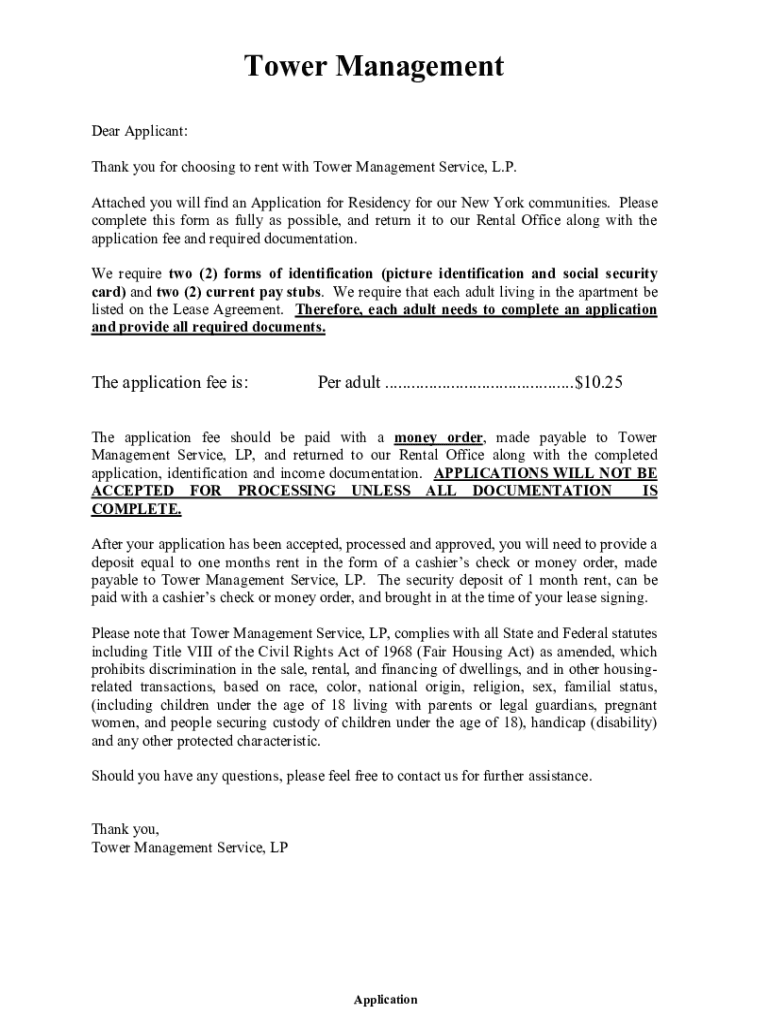 Tower Management

Dear Applicant:

Thank you for choosing to rent with Tower Management Service, L.P.

Attached you will find an Application for Residency for our New York communities. Please complete this form as fully as possible, and return it to our Rental Office along with the application fee and required documentation.

We require two (2) forms of identification (picture identification and social security card) and two (2) current pay stubs. We require that each adult living in the apartment be listed on the Lease Agreement. Therefore, each adult needs to complete an application and provide all required documents.

The application fee is: Per adult ..........................................$10.25

The application fee should be paid with a money order, made payable to Tower Management Service, LP, and returned to our Rental Office along with the completed application, identification and income documentation. APPLICATIONS WILL NOT BE ACCEPTED FOR PROCESSING UNLESS ALL DOCUMENTATION IS COMPLETE.

After your application has been accepted, processed and approved, you will need to provide a deposit equal to one months rent in the form of a cashier's check or money order, made payable to Tower Management Service, LP. The security deposit of 1 month rent, can be paid with a cashier's check or money order, and brought in at the time of your lease signing.

Please note that Tower Management Service, LP, complies with all State and Federal statutes including Title VIII of the Civil Rights Act of 1968 (Fair Housing Act) as amended, which prohibits discrimination in the sale, rental, and financing of dwellings, and in other housing-related transactions, based on race, color, national origin, religion, sex, familial status, (including children under the age of 18 living with parents or legal guardians, pregnant women, and people securing custody of children under the age of 18), handicap (disability) and any other protected characteristic.

Should you have any questions, please feel free to contact us for further assistance.

Thank you,
Tower Management Service, LP

Application